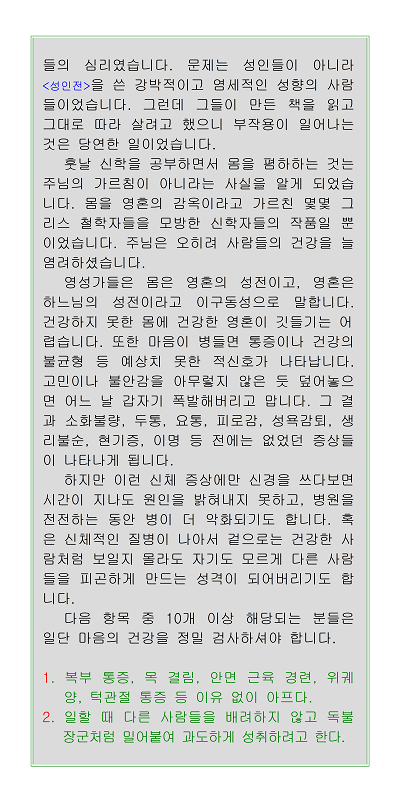 들의 심리였습니다. 문제는 성인들이 아니라 <성인전>을 쓴 강박적이고 염세적인 성향의 사람들이었습니다. 그런데 그들이 만든 책을 읽고 그대로 따라 살려고 했으니 부작용이 일어나는 것은 당연한 일이었습니다.

훗날 신학을 공부하면서 몸을 폄하하는 것는 주님의 가르침이 아니라는 사실을 알게 되었습니다. 몸을 영혼의 감옥이라고 가르친 몇몇 그리스 철학자들을 모방한 신학자들의 작품일 뿐이었습니다. 주님은 오히려 사람들의 건강을 늘 염려하셨습니다.

영성가들은 몸은 영혼의 성전이고, 영혼은 하느님의 성전이라고 이구동성으로 말합니다. 건강하지 못한 몸에 건강한 영혼이 깃들기는 어렵습니다. 또한 마음이 병들면 통증이나 건강의 불균형 등 예상치 못한 적신호가 나타납니다. 고민이나 불안감을 아무렇지 않은 듯 덮어놓으면 어느 날 갑자기 폭발해버리고 맙니다. 그 결과 소화불량, 두통, 요통, 피로감, 성욕감퇴, 생리불순, 현기증, 이명 등 전에는 없었던 증상들이 나타나게 됩니다.

하지만 이런 신체 증상에만 신경을 쓰다보면 시간이 지나도 원인을 밝혀내지 못하고, 병원을 전전하는 동안 병이 더 악화되기도 합니다. 혹은 신체적인 질병이 나아서 겉으로는 건강한 사람처럼 보일지 몰라도 자기도 모르게 다른 사람들을 피곤하게 만드는 성격이 되어버리기도 합니다.

다음 항목 중 10개 이상 해당되는 분들은 일단 마음의 건강을 정밀 검사하셔야 합니다.

1. 복부 통증, 목 결림, 안면 근육 경련, 위궤양, 턱관절 통증 등 이유 없이 아프다.
2. 일할 때 다른 사람들을 배려하지 않고 독불장군처럼 밀어붙여 과도하게 성취하려고 한다.